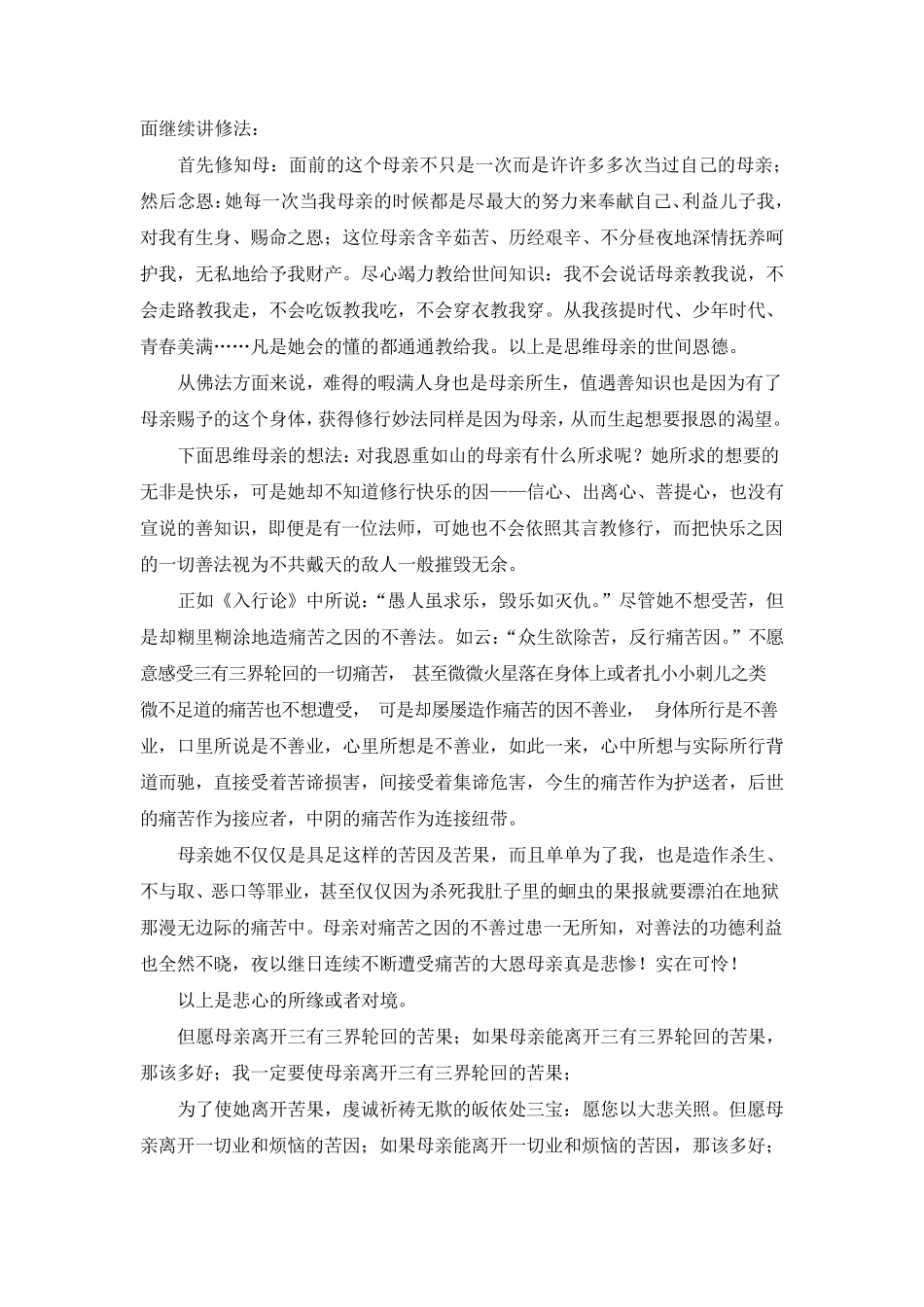 面继续讲修法：

首先修知母：面前的这个母亲不只是一次而是许许多多次当过自己的母亲；然后念恩：她每一次当我母亲的时候都是尽最大的努力来奉献自己、利益儿子我，对我有生身、赐命之恩；这位母亲含辛茹苦、历经艰辛、不分昼夜地深情抚养呵护我，无私地给予我财产。尽心竭力教给世间知识：我不会说话母亲教我说，不会走路教我走，不会吃饭教我吃，不会穿衣教我穿。从我孩提时代、少年时代、青春美满……凡是她会的懂的都通通教给我。以上是思维母亲的世间恩德。

从佛法方面来说，难得的暇满人身也是母亲所生，值遇善知识也是因为有了母亲赐予的这个身体，获得修行妙法同样是因为母亲，从而生起想要报恩的渴望。

下面思维母亲的想法：对我恩重如山的母亲有什么所求呢？她所求的想要的无非是快乐，可是她却不知道修行快乐的因——信心、出离心、菩提心，也没有宣说的善知识，即便是有一位法师，可她也不会依照其言教修行，而把快乐之因的一切善法视为不共戴天的敌人一般摧毁无余。

正如《入行论》中所说：“愚人虽求乐，毁乐如灭仇。”尽管她不想受苦，但是却糊里糊涂地造痛苦之因的不善法。如云：“众生欲除苦，反行痛苦因。”不愿意感受三有三界轮回的一切痛苦， 甚至微微火星落在身体上或者扎小小刺儿之类微不足道的痛苦也不想遭受， 可是却屡屡造作痛苦的因不善业， 身体所行是不善业，口里所说是不善业，心里所想是不善业，如此一来，心中所想与实际所行背道而驰，直接受着苦谛损害，间接受着集谛危害，今生的痛苦作为护送者，后世的痛苦作为接应者，中阴的痛苦作为连接纽带。

母亲她不仅仅是具足这样的苦因及苦果，而且单单为了我，也是造作杀生、不与取、恶口等罪业，甚至仅仅因为杀死我肚子里的蛔虫的果报就要漂泊在地狱那漫无边际的痛苦中。母亲对痛苦之因的不善过患一无所知，对善法的功德利益也全然不晓，夜以继日连续不断遭受痛苦的大恩母亲真是悲惨！实在可怜！

以上是悲心的所缘或者对境。

但愿母亲离开三有三界轮回的苦果；如果母亲能离开三有三界轮回的苦果，那该多好；我一定要使母亲离开三有三界轮回的苦果；

为了使她离开苦果，虔诚祈祷无欺的皈依处三宝：愿您以大悲关照。但愿母亲离开一切业和烦恼的苦因；如果母亲能离开一切业和烦恼的苦因，那该多好；